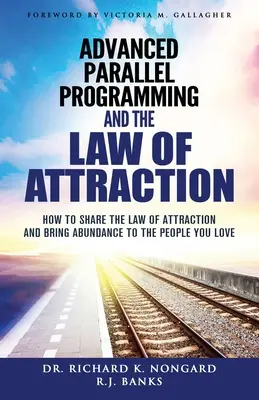 FOREWORD BY VICTORIA M. GALLAGHER

ADVANCED PARALLEL PROGRAMMING AND THE LAW OF ATTRACTION

HOW TO SHARE THE LAW OF ATTRACTION AND BRING ABUNDANCE TO THE PEOPLE YOU LOVE

DR. RICHARD K. NONGARD
R.J. BANKS